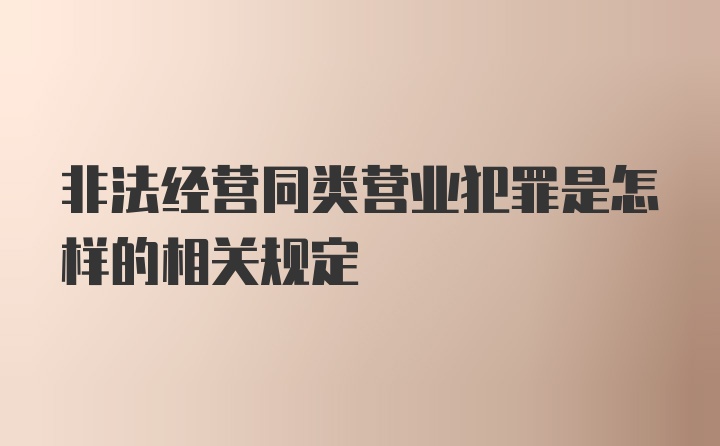 非法经营同类营业犯罪是怎样的相关规定